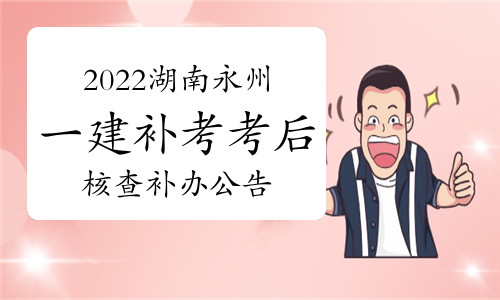 2022湖南永州

一建补考考后

核查补办公告